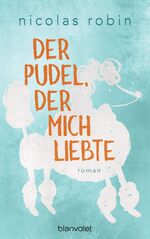 nicolas robin

DER PUDEL, DER MICH LIEBTE

roman

blanvalet